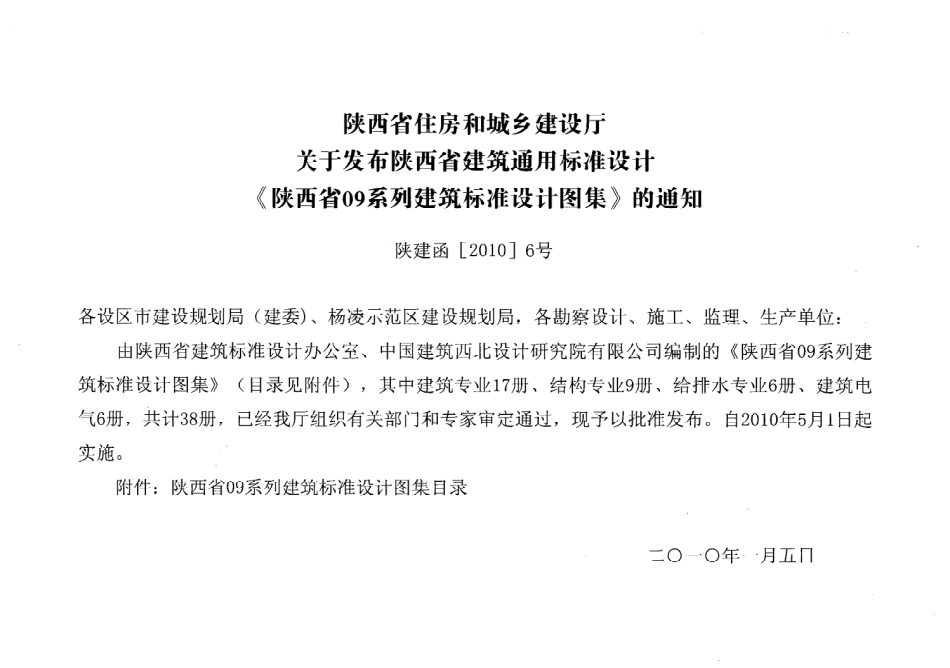 陕西省住房和城乡建设厅
关于发布陕西省建筑通用标准设计
《陕西省09系列建筑标准设计图集》的通知

陕建函［2010］6号

各设区市建设规划局（建委）、杨凌示范区建设规划局，各勘察设计、施工、监理、生产单位：

由陕西省建筑标准设计办公室、中国建筑西北设计研究院有限公司编制的《陕西省09系列建筑标准设计图集》（目录见附件），其中建筑专业17册、结构专业9册、给排水专业6册、建筑电气6册，共计38册，已经我厅组织有关部门和专家审定通过，现予以批准发布。自2010年5月1日起实施。

附件：陕西省09系列建筑标准设计图集目录

二〇一〇年一月五日